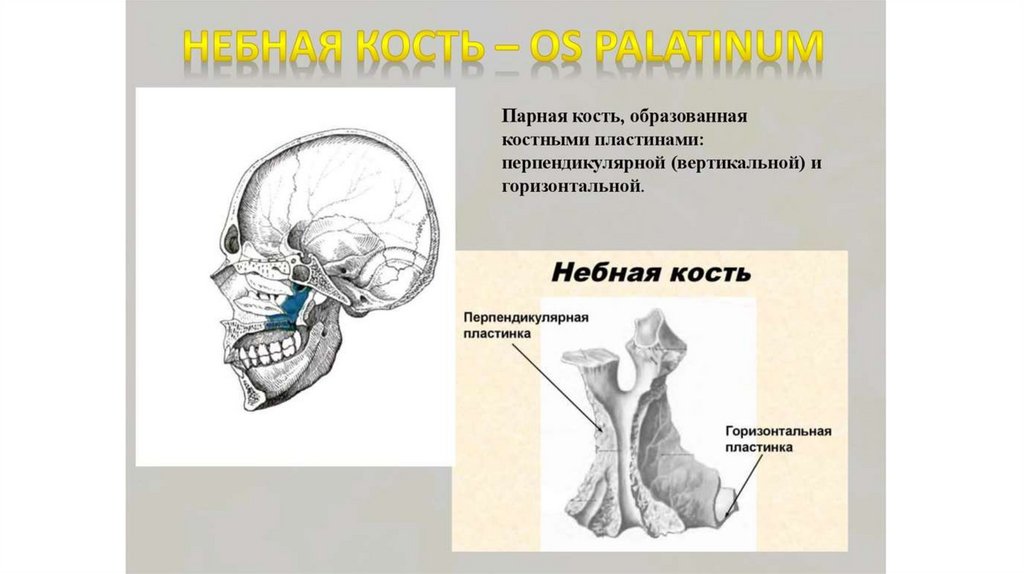 НЕБНАЯ КОСТЬ – OS PALATINUM

Парная кость, образованная костными пластинами: перпендикулярной (вертикальной) и горизонтальной.

Небная кость

Перпендикулярная пластинка

Горизонтальная пластинка